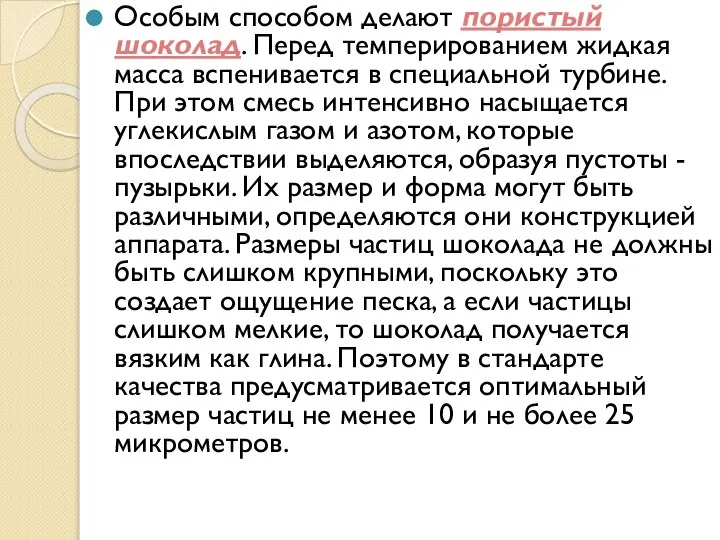 Особым способом делают пористый шоколад. Перед темперированием жидкая масса вспенивается в специальной турбине. При этом смесь интенсивно насыщается углекислым газом и азотом, которые впоследствии выделяются, образуя пустоты - пузырьки. Их размер и форма могут быть различными, определяются они конструкцией аппарата. Размеры частиц шоколада не должны быть слишком крупными, поскольку это создает ощущение песка, а если частицы слишком мелкие, то шоколад получается вязким как глина. Поэтому в стандарте качества предусматривается оптимальный размер частиц не менее 10 и не более 25 микрометров.